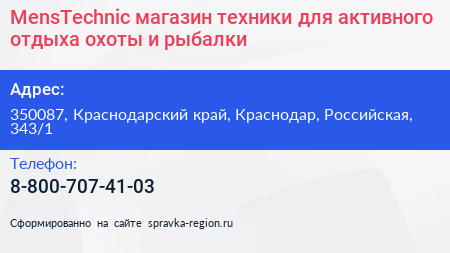 MensTechnic магазин техники для активного отдыха охоты и рыбалки

Адрес:

350087, Краснодарский край, Краснодар, Российская, 343/1

Телефон:

8-800-707-41-03

Сформированно на сайте spravka-region.ru